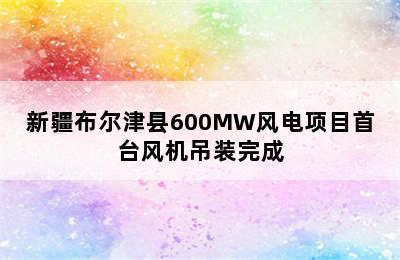 新疆布尔津县600MW风电项目首台风机吊装完成